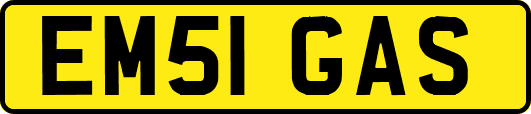 EM51 GAS